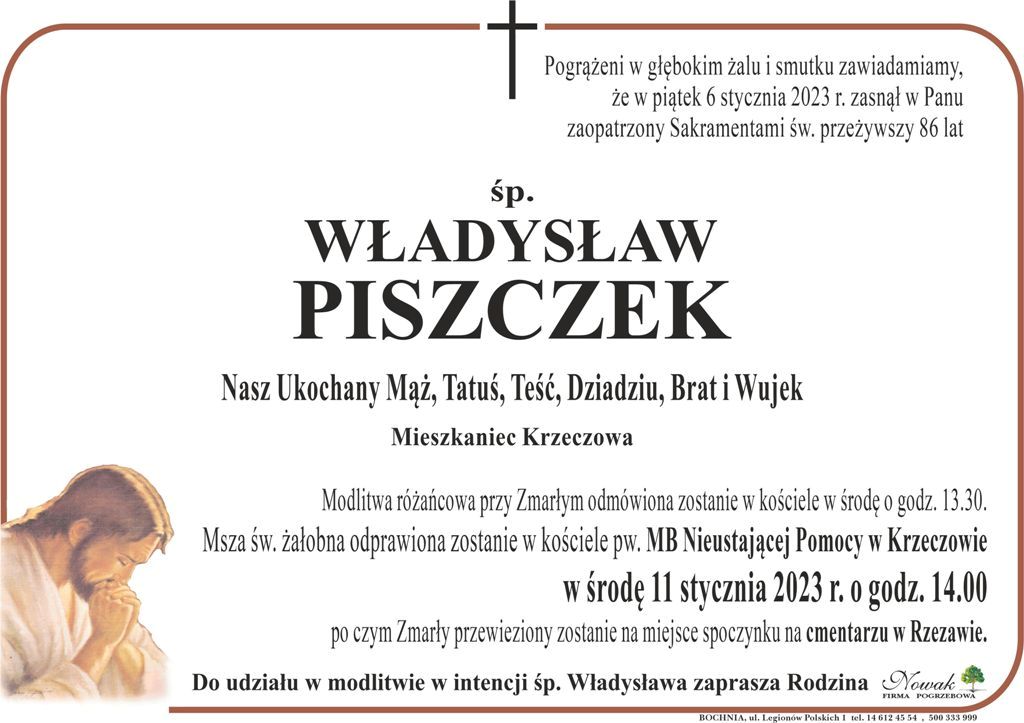 Pogrążeni w głębokim żalu i smutku zawiadamiamy, że w piątek 6 stycznia 2023 r. zasnął w Panu zaopatrzony Sakramentami św. przeżywszy 86 lat

śp.

WŁADYSŁAW PISZCZEK

Nasz Ukochany Mąż, Tatuś, Teść, Dziadziu, Brat i Wujek

Mieszkaniec Krzeczowa

Modlitwa różańcowa przy Zmarłym odmówiona zostanie w kościele w środę o godz. 13.30.
Msza św. żałobna odprawiona zostanie w kościele pw. MB Nieustającej Pomocy w Krzeczowie
w środę 11 stycznia 2023 r. o godz. 14.00
po czym Zmarły przewieziony zostanie na miejsce spoczynku na cmentarzu w Rzezawie.

Do udziału w modlitwie w intencji śp. Władysława zaprasza Rodzina

Nowak
FIRMA POGRZEBOWA

BOCHNIA, ul. Legionów Polskich 1 tel. 14 612 45 54 , 500 333 999